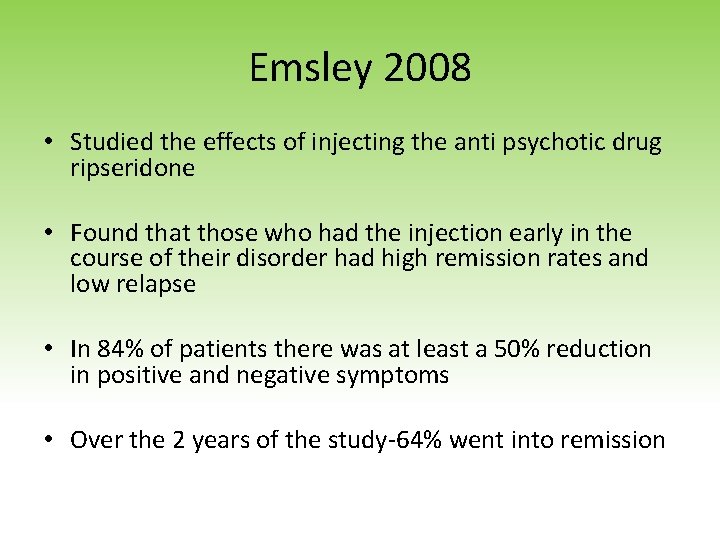 Emsley 2008

• Studied the effects of injecting the anti psychotic drug ripseridone

• Found that those who had the injection early in the course of their disorder had high remission rates and low relapse

• In 84% of patients there was at least a 50% reduction in positive and negative symptoms

• Over the 2 years of the study-64% went into remission